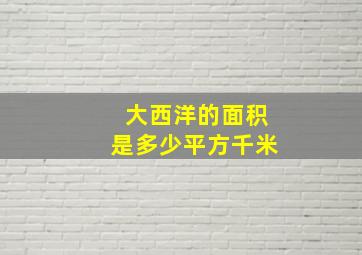 大西洋的面积
是多少平方千米